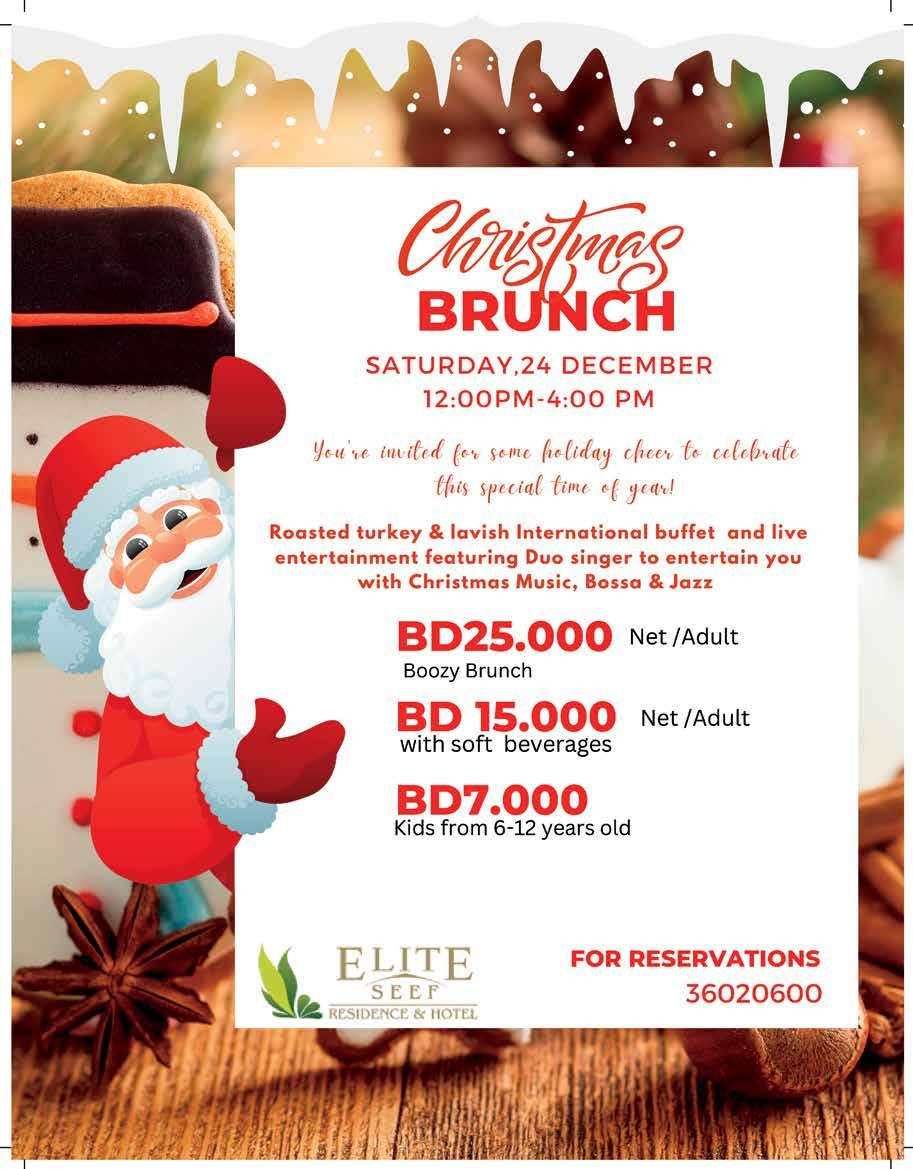 Christmas
BRUNCH

SATURDAY,24 DECEMBER
12:00PM-4:00 PM

You're invited for some holiday cheer to celebrate this special time of year!

Roasted turkey & lavish International buffet and live entertainment featuring Duo singer to entertain you with Christmas Music, Bossa & Jazz

BD25.000 Net /Adult
Boozy Brunch

BD 15.000 Net /Adult
with soft beverages

BD7.000
Kids from 6-12 years old

ELITE
SEEF
RESIDENCE & HOTEL

FOR RESERVATIONS
36020600